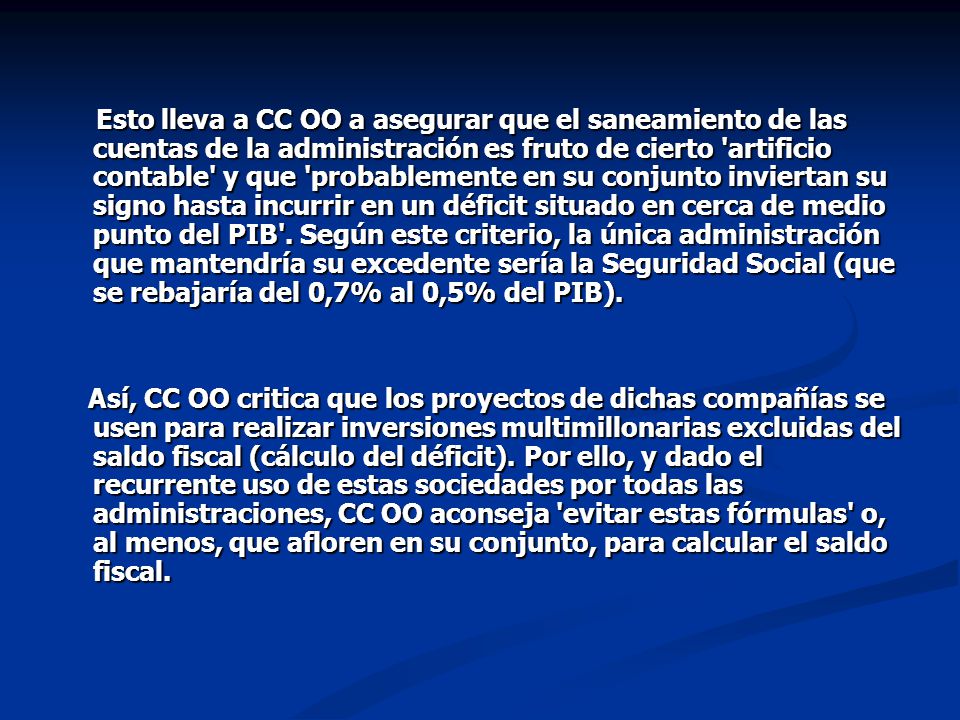 Esto lleva a CC OO a asegurar que el saneamiento de las cuentas de la administración es fruto de cierto 'artificio contable' y que 'probablemente en su conjunto inviertan su signo hasta incurrir en un déficit situado en cerca de medio punto del PIB'. Según este criterio, la única administración que mantendría su excedente sería la Seguridad Social (que se rebajaría del 0,7% al 0,5% del PIB).

Así, CC OO critica que los proyectos de dichas compañías se usen para realizar inversiones multimillonarias excluidas del saldo fiscal (cálculo del déficit). Por ello, y dado el recurrente uso de estas sociedades por todas las administraciones, CC OO aconseja 'evitar estas fórmulas' o, al menos, que afloren en su conjunto, para calcular el saldo fiscal.